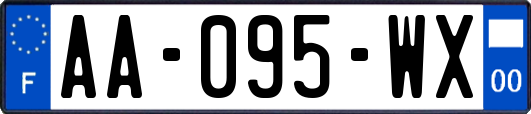 F
AA-095-WX
00